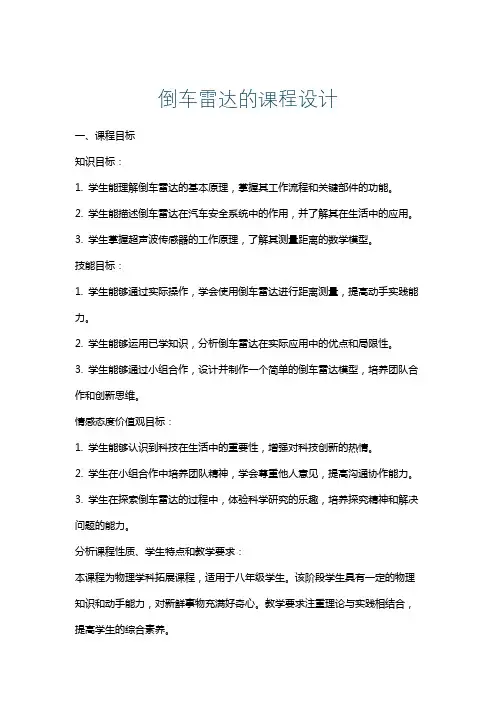 倒车雷达的课程设计

一、课程目标

知识目标：

1. 学生能理解倒车雷达的基本原理，掌握其工作流程和关键部件的功能。

2. 学生能描述倒车雷达在汽车安全系统中的作用，并了解其在生活中的应用。

3. 学生掌握超声波传感器的工作原理，了解其测量距离的数学模型。

技能目标：

1. 学生能够通过实际操作，学会使用倒车雷达进行距离测量，提高动手实践能力。

2. 学生能够运用已学知识，分析倒车雷达在实际应用中的优点和局限性。

3. 学生能够通过小组合作，设计并制作一个简单的倒车雷达模型，培养团队合作和创新思维。

情感态度价值观目标：

1. 学生能够认识到科技在生活中的重要性，增强对科技创新的热情。

2. 学生在小组合作中培养团队精神，学会尊重他人意见，提高沟通协作能力。

3. 学生在探索倒车雷达的过程中，体验科学研究的乐趣，培养探究精神和解决问题的能力。

分析课程性质、学生特点和教学要求：

本课程为物理学科拓展课程，适用于八年级学生。该阶段学生具有一定的物理知识和动手能力，对新鲜事物充满好奇心。教学要求注重理论与实践相结合，提高学生的综合素养。